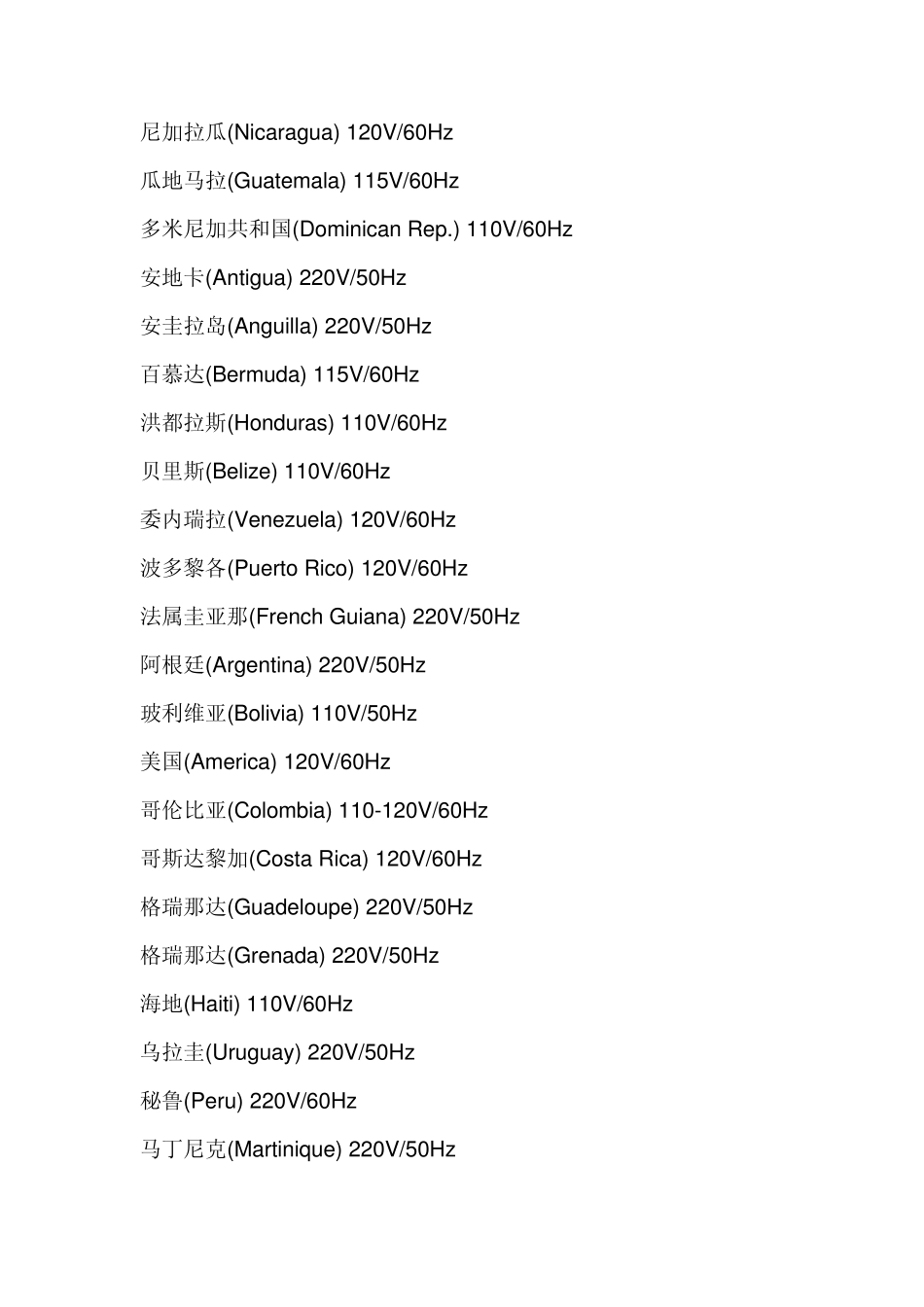 尼加拉瓜(Nicaragua) 120V/60Hz

瓜地马拉(Guatemala) 115V/60Hz

多米尼加共和国(Dominican Rep.) 110V/60Hz

安地卡(Antigua) 220V/50Hz

安圭拉岛(Anguilla) 220V/50Hz

百慕达(Bermuda) 115V/60Hz

洪都拉斯(Honduras) 110V/60Hz

贝里斯(Belize) 110V/60Hz

委内瑞拉(Venezuela) 120V/60Hz

波多黎各(Puerto Rico) 120V/60Hz

法属圭亚那(French Guiana) 220V/50Hz

阿根廷(Argentina) 220V/50Hz

玻利维亚(Bolivia) 110V/50Hz

美国(America) 120V/60Hz

哥伦比亚(Colombia) 110-120V/60Hz

哥斯达黎加(Costa Rica) 120V/60Hz

格瑞那达(Guadeloupe) 220V/50Hz

格瑞那达(Grenada) 220V/50Hz

海地(Haiti) 110V/60Hz

乌拉圭(Uruguay) 220V/50Hz

秘鲁(Peru) 220V/60Hz

马丁尼克(Martinique) 220V/50Hz